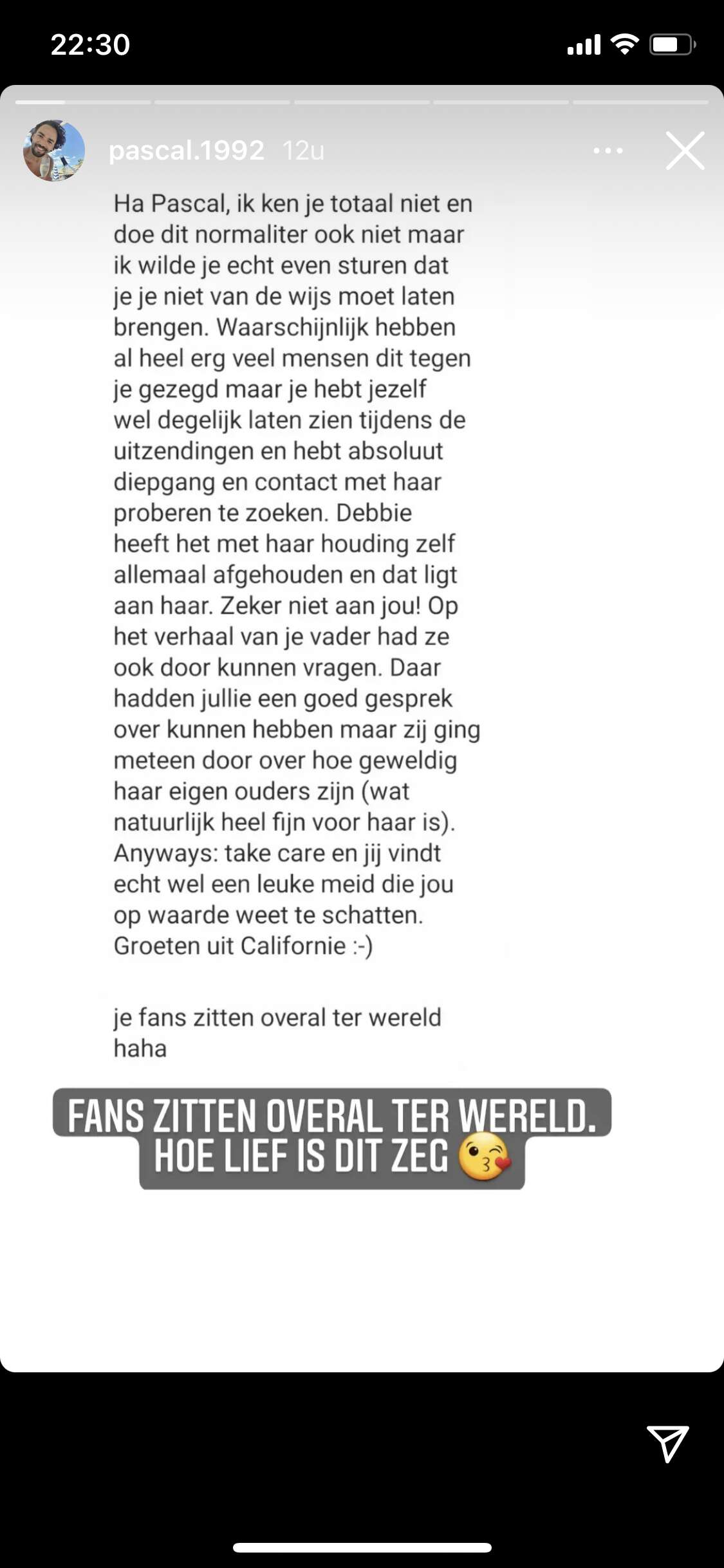 22:30

pascal.1992 12u

Ha Pascal, ik ken je totaal niet en doe dit normaliter ook niet maar ik wilde je echt even sturen dat je je niet van de wijs moet laten brengen. Waarschijnlijk hebben al heel erg veel mensen dit tegen je gezegd maar je hebt jezelf wel degelijk laten zien tijdens de uitzendingen en hebt absoluut diepgang en contact met haar proberen te zoeken. Debbie heeft het met haar houding zelf allemaal afgehouden en dat ligt aan haar. Zeker niet aan jou! Op het verhaal van je vader had ze ook door kunnen vragen. Daar hadden jullie een goed gesprek over kunnen hebben maar zij ging meteen door over hoe geweldig haar eigen ouders zijn (wat natuurlijk heel fijn voor haar is). Anyways: take care en jij vindt echt wel een leuke meid die jou op waarde weet te schatten. Groeten uit Californie :-)

je fans zitten overal ter wereld haha

FANS ZITTEN OVERAL TER WERELD. HOE LIEF IS DIT ZEG 😘